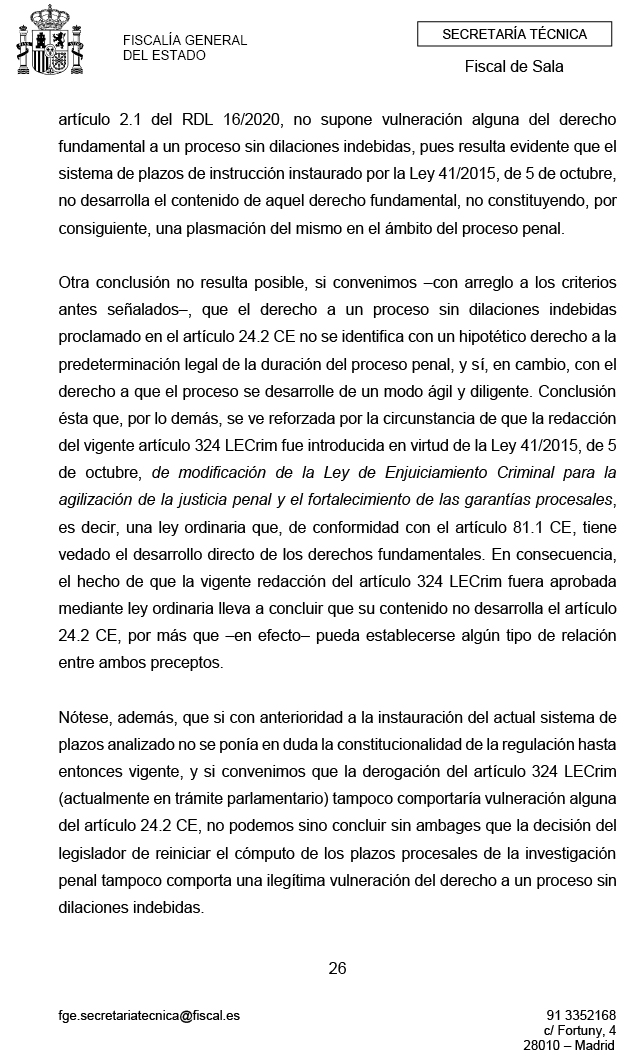 FISCALÍA GENERAL
DEL ESTADO

SECRETARÍA TÉCNICA

Fiscal de Sala

artículo 2.1 del RDL 16/2020, no supone vulneración alguna del derecho fundamental a un proceso sin dilaciones indebidas, pues resulta evidente que el sistema de plazos de instrucción instaurado por la Ley 41/2015, de 5 de octubre, no desarrolla el contenido de aquel derecho fundamental, no constituyendo, por consiguiente, una plasmación del mismo en el ámbito del proceso penal.

Otra conclusión no resulta posible, si convenimos –con arreglo a los criterios antes señalados–, que el derecho a un proceso sin dilaciones indebidas proclamado en el artículo 24.2 CE no se identifica con un hipotético derecho a la predeterminación legal de la duración del proceso penal, y sí, en cambio, con el derecho a que el proceso se desarrolle de un modo ágil y diligente. Conclusión ésta que, por lo demás, se ve reforzada por la circunstancia de que la redacción del vigente artículo 324 LECrim fue introducida en virtud de la Ley 41/2015, de 5 de octubre, de modificación de la Ley de Enjuiciamiento Criminal para la agilización de la justicia penal y el fortalecimiento de las garantías procesales, es decir, una ley ordinaria que, de conformidad con el artículo 81.1 CE, tiene vedado el desarrollo directo de los derechos fundamentales. En consecuencia, el hecho de que la vigente redacción del artículo 324 LECrim fuera aprobada mediante ley ordinaria lleva a concluir que su contenido no desarrolla el artículo 24.2 CE, por más que –en efecto– pueda establecerse algún tipo de relación entre ambos preceptos.

Nótese, además, que si con anterioridad a la instauración del actual sistema de plazos analizado no se ponía en duda la constitucionalidad de la regulación hasta entonces vigente, y si convenimos que la derogación del artículo 324 LECrim (actualmente en trámite parlamentario) tampoco comportaría vulneración alguna del artículo 24.2 CE, no podemos sino concluir sin ambages que la decisión del legislador de reiniciar el cómputo de los plazos procesales de la investigación penal tampoco comporta una ilegítima vulneración del derecho a un proceso sin dilaciones indebidas.

26

fge.secretariatecnica@fiscal.es

91 3352168
c/ Fortuny, 4
28010 – Madrid